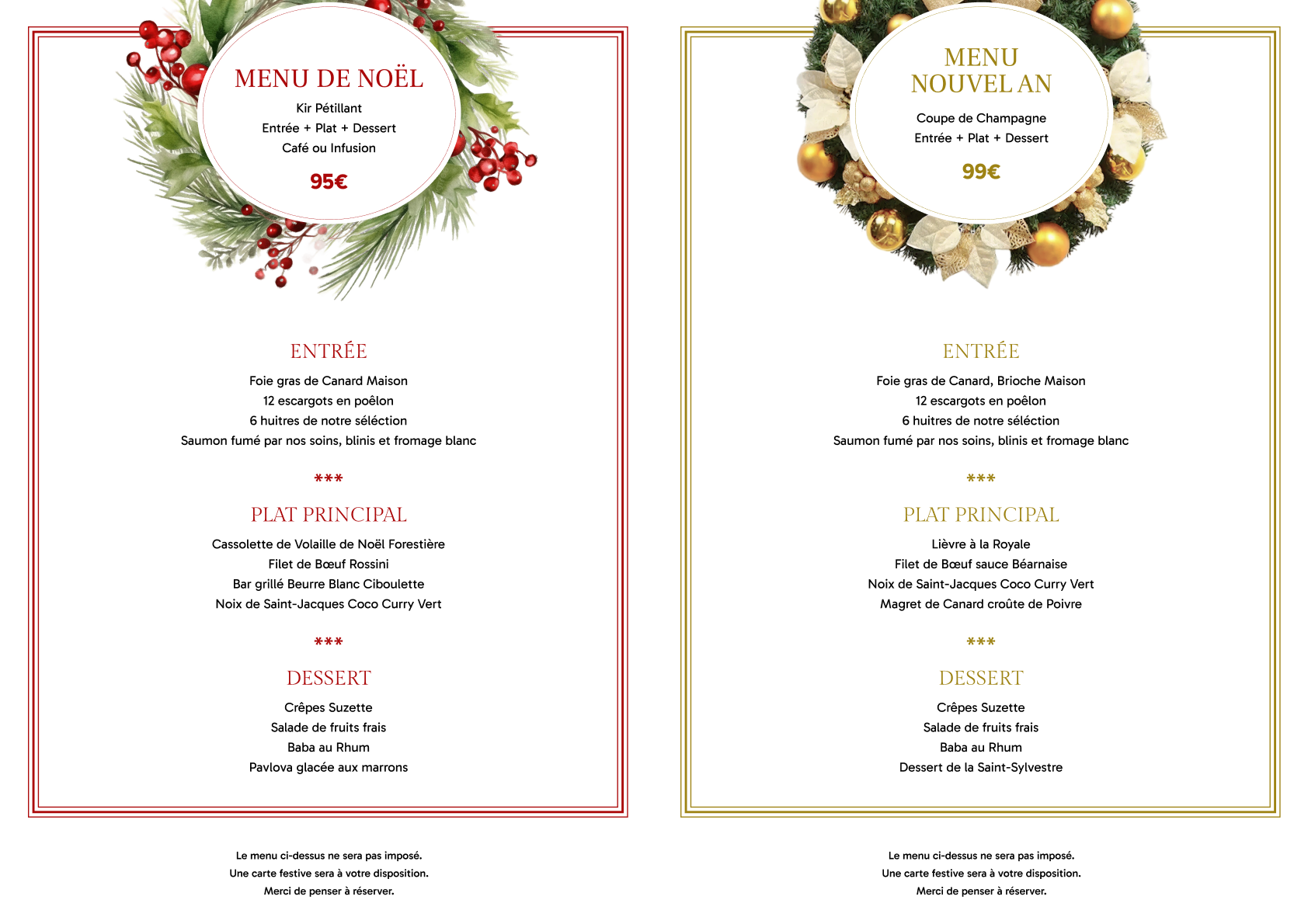 MENU DE NOËL
Kir Pétillant
Entrée + Plat + Dessert
Café ou Infusion
95€

ENTRÉE
Foie gras de Canard Maison
12 escargots en poêlon
6 huitres de notre séléction
Saumon fumé par nos soins, blinis et fromage blanc

***

PLAT PRINCIPAL
Cassolette de Volaille de Noël Forestière
Filet de Bœuf Rossini
Bar grillé Beurre Blanc Ciboulette
Noix de Saint-Jacques Coco Curry Vert

***

DESSERT
Crêpes Suzette
Salade de fruits frais
Baba au Rhum
Pavlova glacée aux marrons

Le menu ci-dessus ne sera pas imposé.
Une carte festive sera à votre disposition.
Merci de penser à réserver.

MENU
NOUVEL AN
Coupe de Champagne
Entrée + Plat + Dessert
99€

ENTRÉE
Foie gras de Canard, Brioche Maison
12 escargots en poêlon
6 huitres de notre séléction
Saumon fumé par nos soins, blinis et fromage blanc

***

PLAT PRINCIPAL
Lièvre à la Royale
Filet de Bœuf sauce Béarnaise
Noix de Saint-Jacques Coco Curry Vert
Magret de Canard croûte de Poivre

***

DESSERT
Crêpes Suzette
Salade de fruits frais
Baba au Rhum
Dessert de la Saint-Sylvestre

Le menu ci-dessus ne sera pas imposé.
Une carte festive sera à votre disposition.
Merci de penser à réserver.